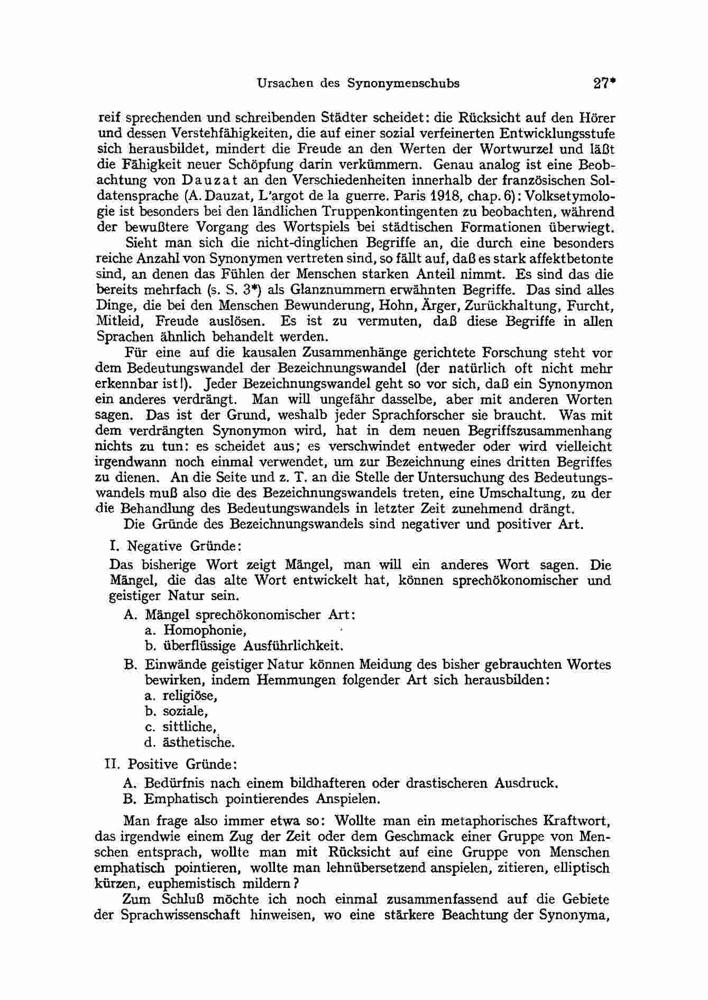 Ursachen des Synonymenschubs 27*

reif sprechenden und schreibenden Städter scheidet: die Rücksicht auf den Hörer und dessen Verstehfähigkeiten, die auf einer sozial verfeinerten Entwicklungsstufe sich herausbildet, mindert die Freude an den Werten der Wortwurzel und läßt die Fähigkeit neuer Schöpfung darin verkümmern. Genau analog ist eine Beobachtung von Dauzat an den Verschiedenheiten innerhalb der französischen Soldatensprache (A. Dauzat, L'argot de la guerre. Paris 1918, chap. 6): Volksetymologie ist besonders bei den ländlichen Truppenkontingenten zu beobachten, während der bewußtere Vorgang des Wortspiels bei städtischen Formationen überwiegt.

Sieht man sich die nicht-dinglichen Begriffe an, die durch eine besonders reiche Anzahl von Synonymen vertreten sind, so fällt auf, daß es stark affektbetonte sind, an denen das Fühlen der Menschen starken Anteil nimmt. Es sind das die bereits mehrfach (s. S. 3*) als Glanznummern erwähnten Begriffe. Das sind alles Dinge, die bei den Menschen Bewunderung, Hohn, Ärger, Zurückhaltung, Furcht, Mitleid, Freude auslösen. Es ist zu vermuten, daß diese Begriffe in allen Sprachen ähnlich behandelt werden.

Für eine auf die kausalen Zusammenhänge gerichtete Forschung steht vor dem Bedeutungswandel der Bezeichnungswandel (der natürlich oft nicht mehr erkennbar ist!). Jeder Bezeichnungswandel geht so vor sich, daß ein Synonymon ein anderes verdrängt. Man will ungefähr dasselbe, aber mit anderen Worten sagen. Das ist der Grund, weshalb jeder Sprachforscher sie braucht. Was mit dem verdrängten Synonymon wird, hat in dem neuen Begriffszusammenhang nichts zu tun: es scheidet aus; es verschwindet entweder oder wird vielleicht irgendwann noch einmal verwendet, um zur Bezeichnung eines dritten Begriffes zu dienen. An die Seite und z. T. an die Stelle der Untersuchung des Bedeutungswandels muß also die des Bezeichnungswandels treten, eine Umschaltung, zu der die Behandlung des Bedeutungswandels in letzter Zeit zunehmend drängt.

Die Gründe des Bezeichnungswandels sind negativer und positiver Art.

I. Negative Gründe:

Das bisherige Wort zeigt Mängel, man will ein anderes Wort sagen. Die Mängel, die das alte Wort entwickelt hat, können sprechökonomischer und geistiger Natur sein.

A. Mängel sprechökonomischer Art:
a. Homophonie,
b. überflüssige Ausführlichkeit.

B. Einwände geistiger Natur können Meidung des bisher gebrauchten Wortes bewirken, indem Hemmungen folgender Art sich herausbilden:
a. religiöse,
b. soziale,
c. sittliche,
d. ästhetische.

II. Positive Gründe:
A. Bedürfnis nach einem bildhafteren oder drastischeren Ausdruck.
B. Emphatisch pointierendes Anspielen.

Man frage also immer etwa so: Wollte man ein metaphorisches Kraftwort, das irgendwie einem Zug der Zeit oder dem Geschmack einer Gruppe von Menschen entsprach, wollte man mit Rücksicht auf eine Gruppe von Menschen emphatisch pointieren, wollte man lehnübersetzend anspielen, zitieren, elliptisch kürzen, euphemistisch mildern?

Zum Schluß möchte ich noch einmal zusammenfassend auf die Gebiete der Sprachwissenschaft hinweisen, wo eine stärkere Beachtung der Synonyma,